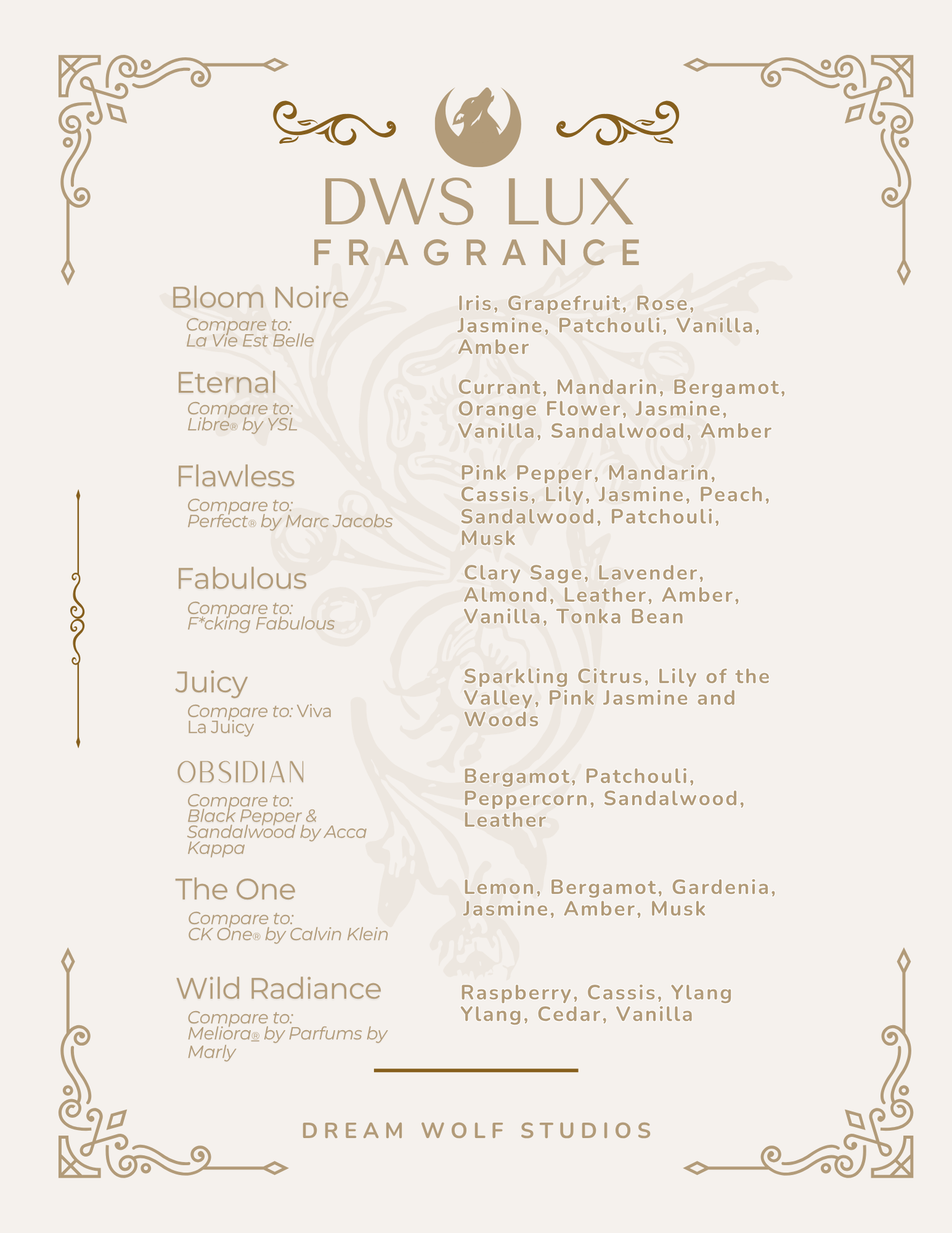 DWS LUX
FRAGRANCE

Bloom Noire
Compare to: La Vie Est Belle

Iris, Grapefruit, Rose, Jasmine, Patchouli, Vanilla, Amber

Eternal
Compare to: Libre® by YSL

Currant, Mandarin, Bergamot, Orange Flower, Jasmine, Vanilla, Sandalwood, Amber

Flawless
Compare to: Perfect® by Marc Jacobs

Pink Pepper, Mandarin, Cassis, Lily, Jasmine, Peach, Sandalwood, Patchouli, Musk

Fabulous
Compare to: F*cking Fabulous

Clary Sage, Lavender, Almond, Leather, Amber, Vanilla, Tonka Bean

Juicy
Compare to: Viva La Juicy

Sparkling Citrus, Lily of the Valley, Pink Jasmine and Woods

OBSIDIAN
Compare to: Black Pepper & Sandalwood by Acca Kappa

Bergamot, Patchouli, Peppercorn, Sandalwood, Leather

The One
Compare to: CK One® by Calvin Klein

Lemon, Bergamot, Gardenia, Jasmine, Amber, Musk

Wild Radiance
Compare to: Meliora® by Parfums by Marly

Raspberry, Cassis, Ylang Ylang, Cedar, Vanilla

DREAM WOLF STUDIOS